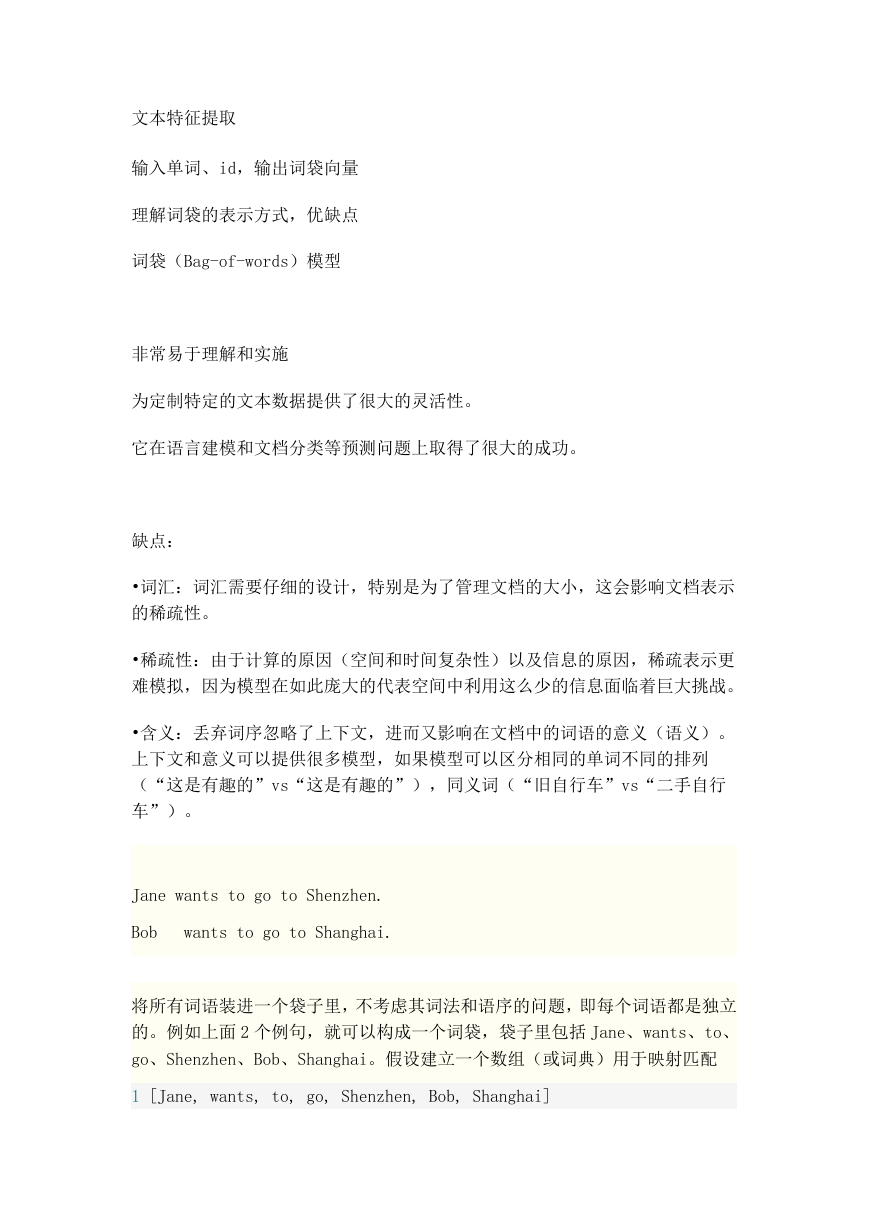 文本特征提取

输入单词、id，输出词袋向量

理解词袋的表示方式，优缺点

词袋（Bag-of-words）模型

非常易于理解和实施

为定制特定的文本数据提供了很大的灵活性。

它在语言建模和文档分类等预测问题上取得了很大的成功。

缺点：

•词汇：词汇需要仔细的设计，特别是为了管理文档的大小，这会影响文档表示的稀疏性。

•稀疏性：由于计算的原因（空间和时间复杂性）以及信息的原因，稀疏表示更难模拟，因为模型在如此庞大的代表空间中利用这么少的信息面临着巨大挑战。

•含义：丢弃词序忽略了上下文，进而又影响在文档中的词语的意义（语义）。上下文和意义可以提供很多模型，如果模型可以区分相同的单词不同的排列（“这是有趣的”vs“这是有趣的”），同义词（“旧自行车”vs“二手自行车”）。

Jane wants to go to Shenzhen.

Bob   wants to go to Shanghai.

将所有词语装进一个袋子里，不考虑其词法和语序的问题，即每个词语都是独立的。例如上面 2 个例句，就可以构成一个词袋，袋子里包括 Jane、wants、to、go、Shenzhen、Bob、Shanghai。假设建立一个数组（或词典）用于映射匹配

1 [Jane, wants, to, go, Shenzhen, Bob, Shanghai]